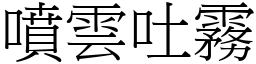 噴雲吐霧